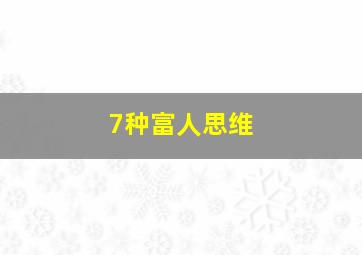 7种富人思维